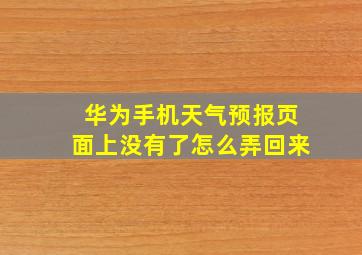 华为手机天气预报页面上没有了怎么弄回来